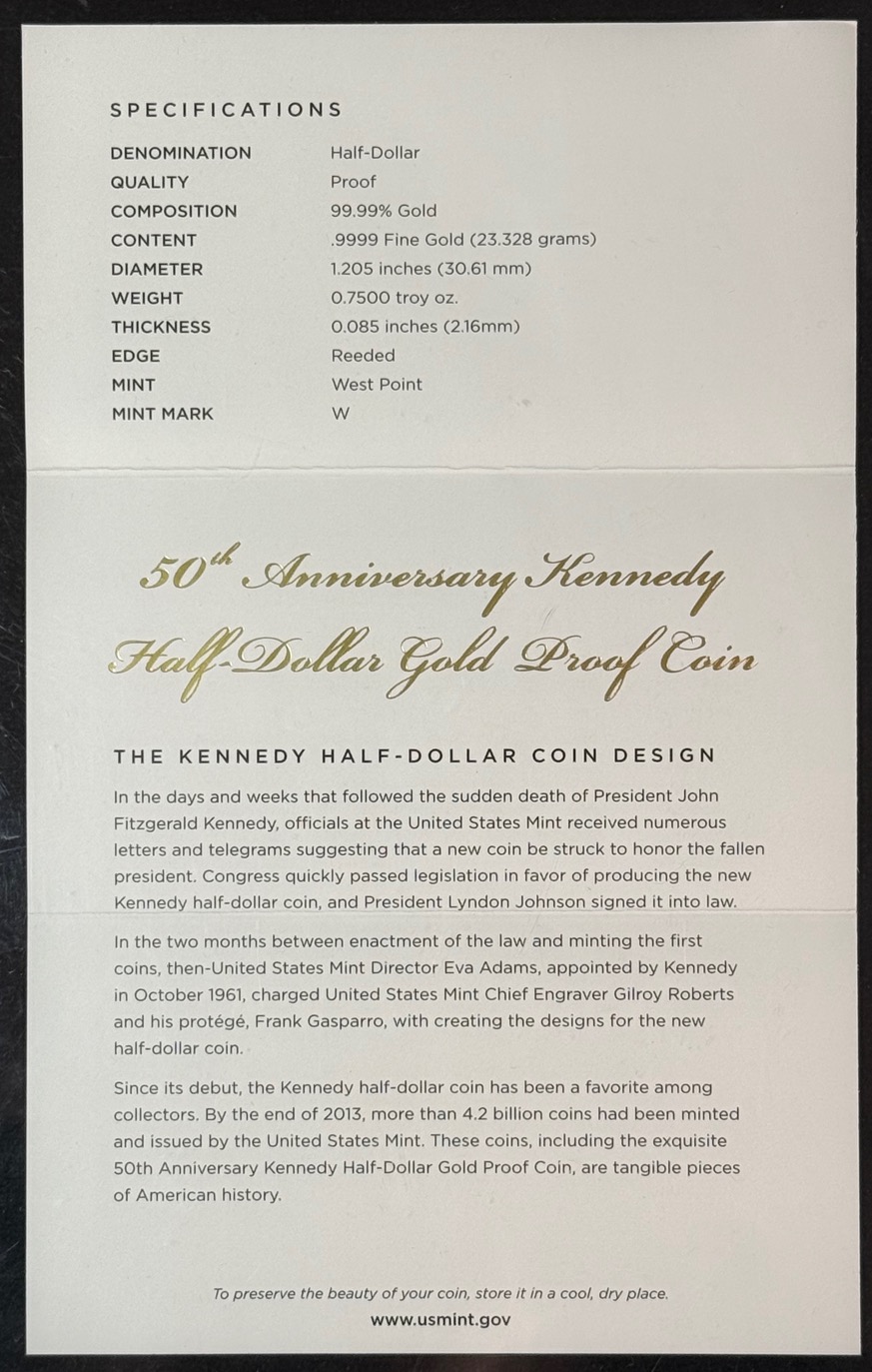 SPECIFICATIONS

DENOMINATION Half-Dollar
QUALITY Proof
COMPOSITION 99.99% Gold
CONTENT .9999 Fine Gold (23.328 grams)
DIAMETER 1.205 inches (30.61 mm)
WEIGHT 0.7500 troy oz.
THICKNESS 0.085 inches (2.16mm)
EDGE Reeded
MINT West Point
MINT MARK W

50th Anniversary Kennedy Half-Dollar Gold Proof Coin

THE KENNEDY HALF-DOLLAR COIN DESIGN

In the days and weeks that followed the sudden death of President John Fitzgerald Kennedy, officials at the United States Mint received numerous letters and telegrams suggesting that a new coin be struck to honor the fallen president. Congress quickly passed legislation in favor of producing the new Kennedy half-dollar coin, and President Lyndon Johnson signed it into law.

In the two months between enactment of the law and minting the first coins, then-United States Mint Director Eva Adams, appointed by Kennedy in October 1961, charged United States Mint Chief Engraver Gilroy Roberts and his protégé, Frank Gasparro, with creating the designs for the new half-dollar coin.

Since its debut, the Kennedy half-dollar coin has been a favorite among collectors. By the end of 2013, more than 4.2 billion coins had been minted and issued by the United States Mint. These coins, including the exquisite 50th Anniversary Kennedy Half-Dollar Gold Proof Coin, are tangible pieces of American history.

To preserve the beauty of your coin, store it in a cool, dry place.

www.usmint.gov